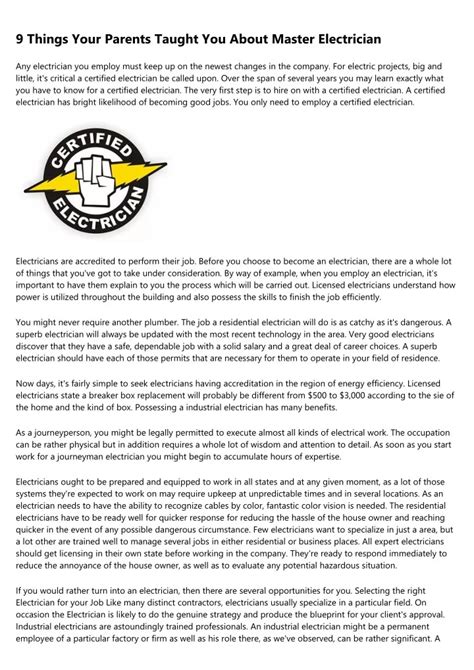 9 Things Your Parents Taught You About Master Electrician

Any electrician you employ must keep up on the newest changes in the company. For electric projects, big and little, it's critical a certified electrician be called upon. Over the span of several years you may learn exactly what you have to know for a certified electrician. The very first step is to hire on with a certified electrician. A certified electrician has bright likelihood of becoming good jobs. You only need to employ a certified electrician.

CERTIFIED ELECTRICIAN

Electricians are accredited to perform their job. Before you choose to become an electrician, there are a whole lot of things that you've got to take under consideration. By way of example, when you employ an electrician, it's important to have them explain to you the process which will be carried out. Licensed electricians understand how power is utilized throughout the building and also possess the skills to finish the job efficiently.

You might never require another plumber. The job a residential electrician will do is as catchy as it's dangerous. A superb electrician will always be updated with the most recent technology in the area. Very good electricians discover that they have a safe, dependable job with a solid salary and a great deal of career choices. A superb electrician should have each of those permits that are necessary for them to operate in your field of residence.

Now days, it's fairly simple to seek electricians having accreditation in the region of energy efficiency. Licensed electricians state a breaker box replacement will probably be different from $500 to $3,000 according to the sie of the home and the kind of box. Possessing a industrial electrician has many benefits.

As a journeyperson, you might be legally permitted to execute almost all kinds of electrical work. The occupation can be rather physical but in addition requires a whole lot of wisdom and attention to detail. As soon as you start work for a journeyman electrician you might begin to accumulate hours of expertise.

Electricians ought to be prepared and equipped to work in all states and at any given moment, as a lot of those systems they're expected to work on may require upkeep at unpredictable times and in several locations. As an electrician needs to have the ability to recognize cables by color, fantastic color vision is needed. The residential electricians have to be ready well for quicker response for reducing the hassle of the house owner and reaching quicker in the event of any possible dangerous circumstance. Few electricians want to specialize in just a area, but a lot other are trained well to manage several jobs in either residential or business places. All expert electricians should get licensing in their own state before working in the company. They're ready to respond immediately to reduce the annoyance of the house owner, as well as to evaluate any potential hazardous situation.

If you would rather turn into an electrician, then there are several opportunities for you. Selecting the right Electrician for your Job Like many distinct contractors, electricians usually specialize in a particular field. On occasion the Electrician is likely to do the genuine strategy and produce the blueprint for your client's approval. Industrial electricians are astoundingly trained professionals. An industrial electrician might be a permanent employee of a particular factory or firm as well as his role there, as we've observed, can be rather significant. A